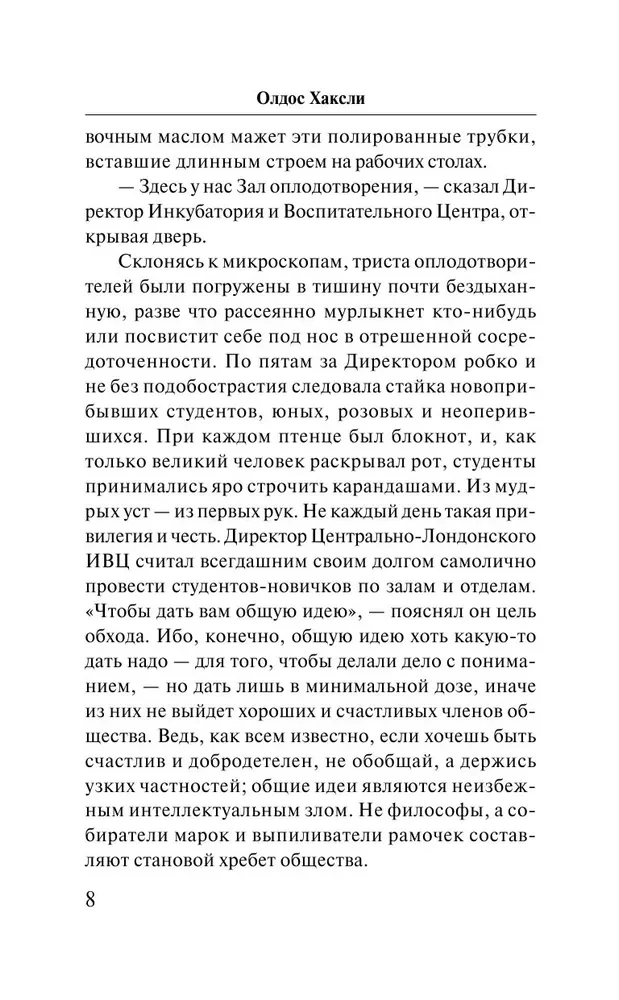 Олдос Хаксли

вочным маслом мажет эти полированные трубки, вставшие длинным строем на рабочих столах.

— Здесь у нас Зал оплодотворения, — сказал Директор Инкубатория и Воспитательного Центра, открывая дверь.

Склонясь к микроскопам, триста оплодотворителей были погружены в тишину почти бездыханную, разве что рассеянно мурлыкнет кто-нибудь или посвистит себе под нос в отрешенной сосредоточенности. По пятам за Директором робко и не без подобострастия следовала стайка новоприбывших студентов, юных, розовых и неоперившихся. При каждом птенце был блокнот, и, как только великий человек раскрывал рот, студенты принимались яро строчить карандашами. Из мудрых уст — из первых рук. Не каждый день такая привилегия и честь. Директор Центрально-Лондонского ИВЦ считал всегдашним своим долгом самолично провести студентов-новичков по залам и отделам. «Чтобы дать вам общую идею», — пояснял он цель обхода. Ибо, конечно, общую идею хоть какую-то дать надо — для того, чтобы делали дело с пониманием, — но дать лишь в минимальной дозе, иначе из них не выйдет хороших и счастливых членов общества. Ведь, как всем известно, если хочешь быть счастлив и добродетелен, не обобщай, а держись узких частностей; общие идеи являются неизбежным интеллектуальным злом. Не философы, а собиратели марок и выпиливатели рамочек составляют становой хребет общества.

8